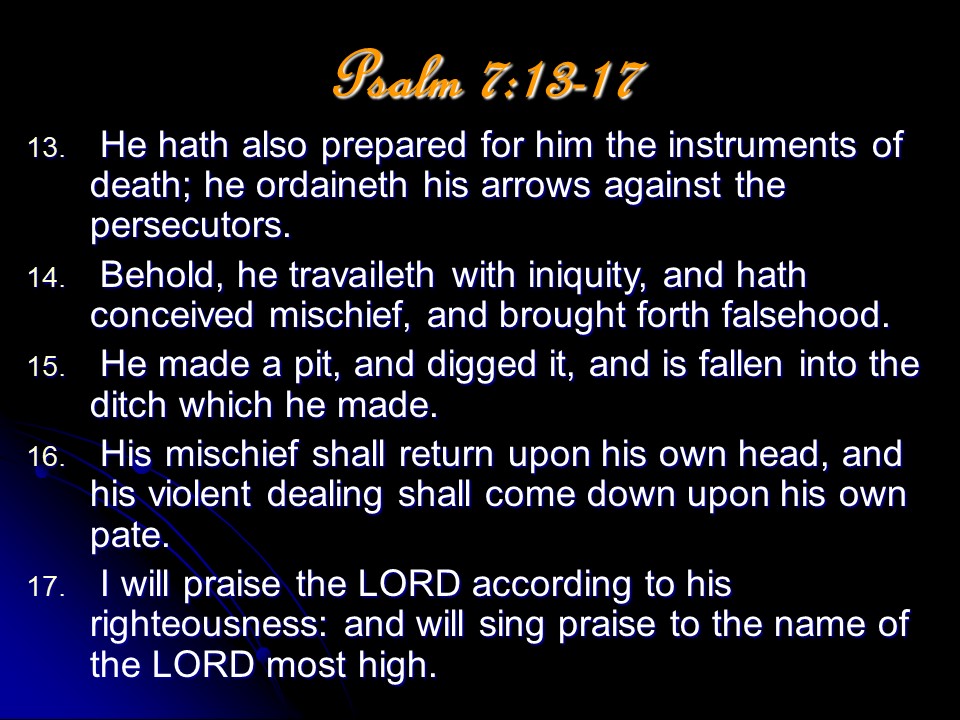 Psalm 7:13-17

13. He hath also prepared for him the instruments of death; he ordaineth his arrows against the persecutors.

14. Behold, he travaileth with iniquity, and hath conceived mischief, and brought forth falsehood.

15. He made a pit, and digged it, and is fallen into the ditch which he made.

16. His mischief shall return upon his own head, and his violent dealing shall come down upon his own pate.

17. I will praise the LORD according to his righteousness: and will sing praise to the name of the LORD most high.